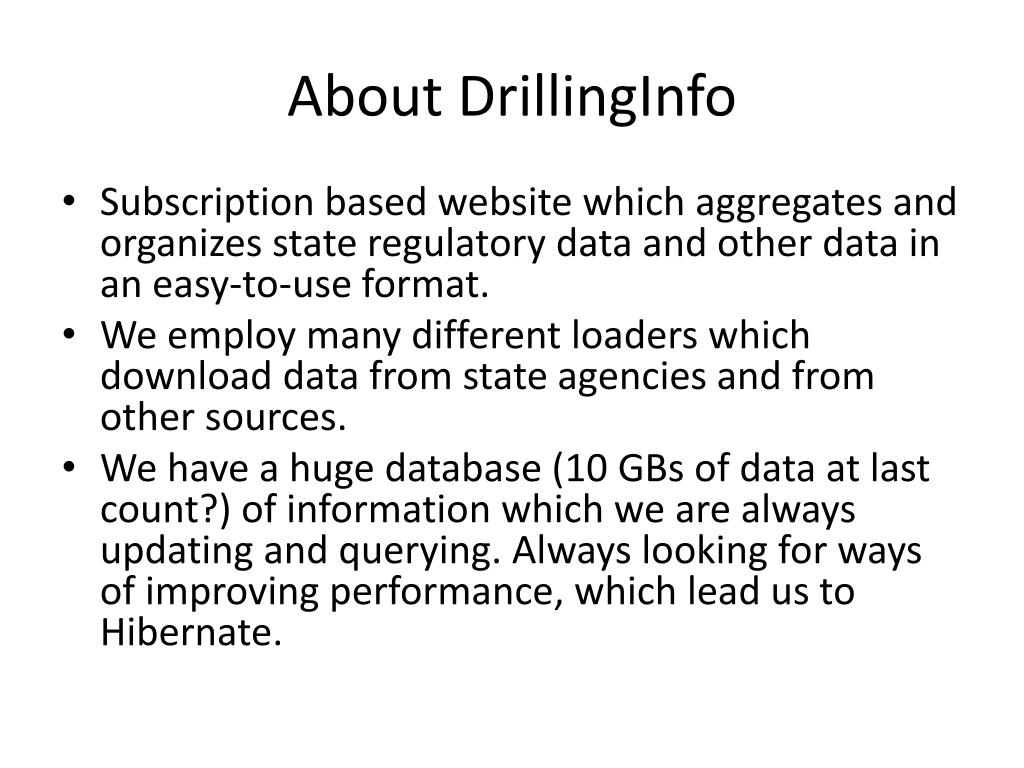 About DrillingInfo

• Subscription based website which aggregates and organizes state regulatory data and other data in an easy-to-use format.
• We employ many different loaders which download data from state agencies and from other sources.
• We have a huge database (10 GBs of data at last count?) of information which we are always updating and querying. Always looking for ways of improving performance, which lead us to Hibernate.